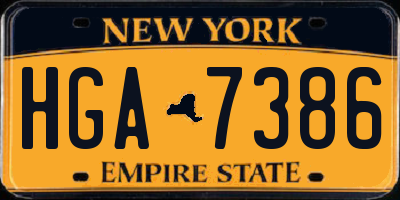 NEW YORK

HGA 7386

EMPIRE STATE